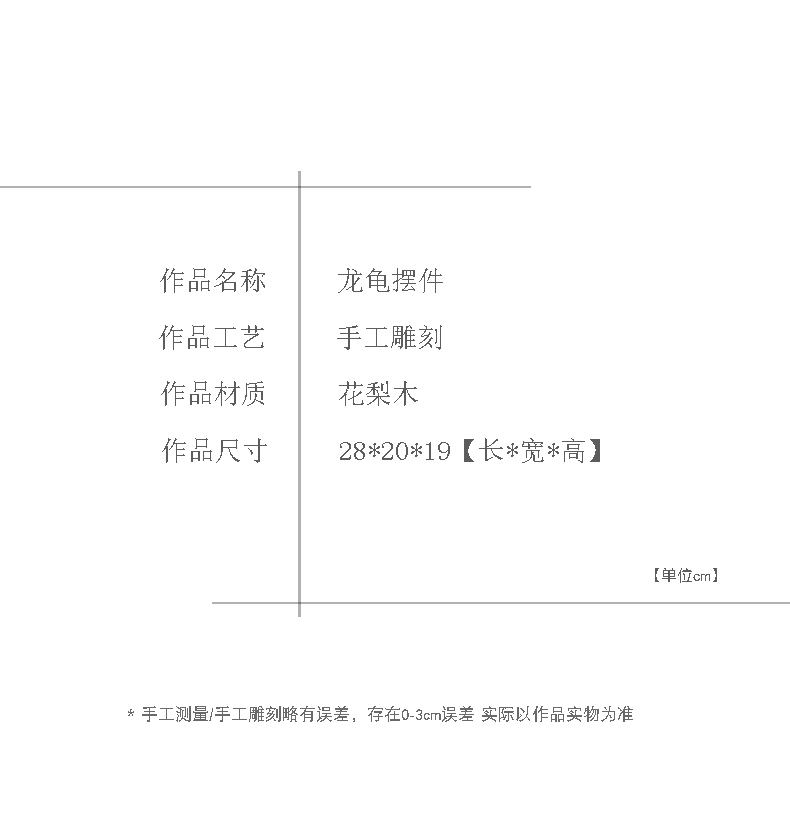 作品名称 龙龟摆件
作品工艺 手工雕刻
作品材质 花梨木
作品尺寸 28*20*19【长*宽*高】

【单位cm】

* 手工测量/手工雕刻略有误差，存在0-3cm误差 实际以作品实物为准